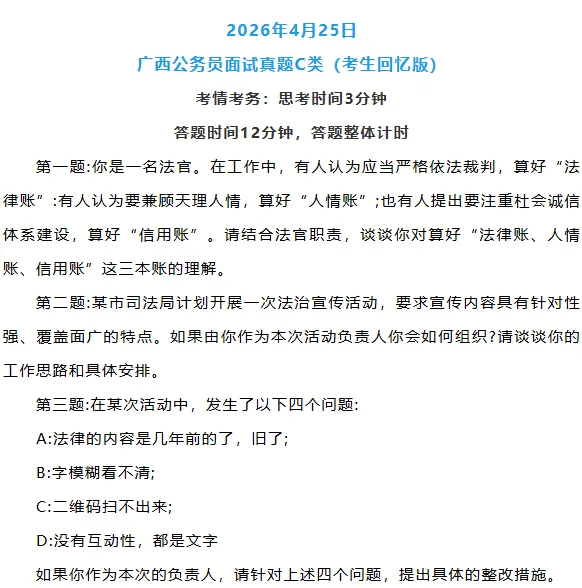 2026年4月25日

广西公务员面试真题C类（考生回忆版）

考情考务：思考时间3分钟

答题时间12分钟，答题整体计时

第一题:你是一名法官。在工作中，有人认为应当严格依法裁判，算好“法律账”:有人认为要兼顾天理人情，算好“人情账”;也有人提出要注重杜会诚信体系建设，算好“信用账”。请结合法官职责，谈谈你对算好“法律账、人情账、信用账”这三本账的理解。

第二题:某市司法局计划开展一次法治宣传活动，要求宣传内容具有针对性强、覆盖面广的特点。如果由你作为本次活动负责人你会如何组织?请谈谈你的工作思路和具体安排。

第三题:在某次活动中，发生了以下四个问题:

A:法律的内容是几年前的了，旧了;

B:字模糊看不清;

C:二维码扫不出来;

D:没有互动性，都是文字

如果你作为本次的负责人，请针对上述四个问题，提出具体的整改措施。